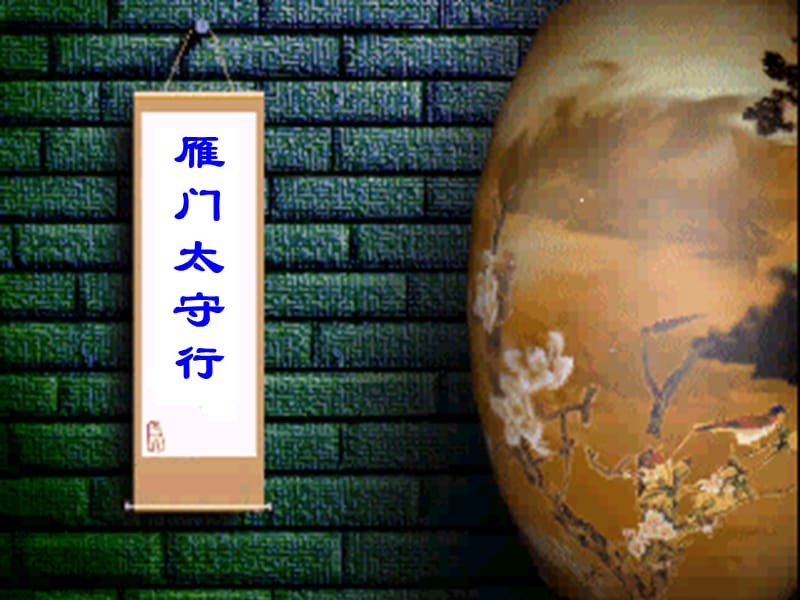 雁门太守行